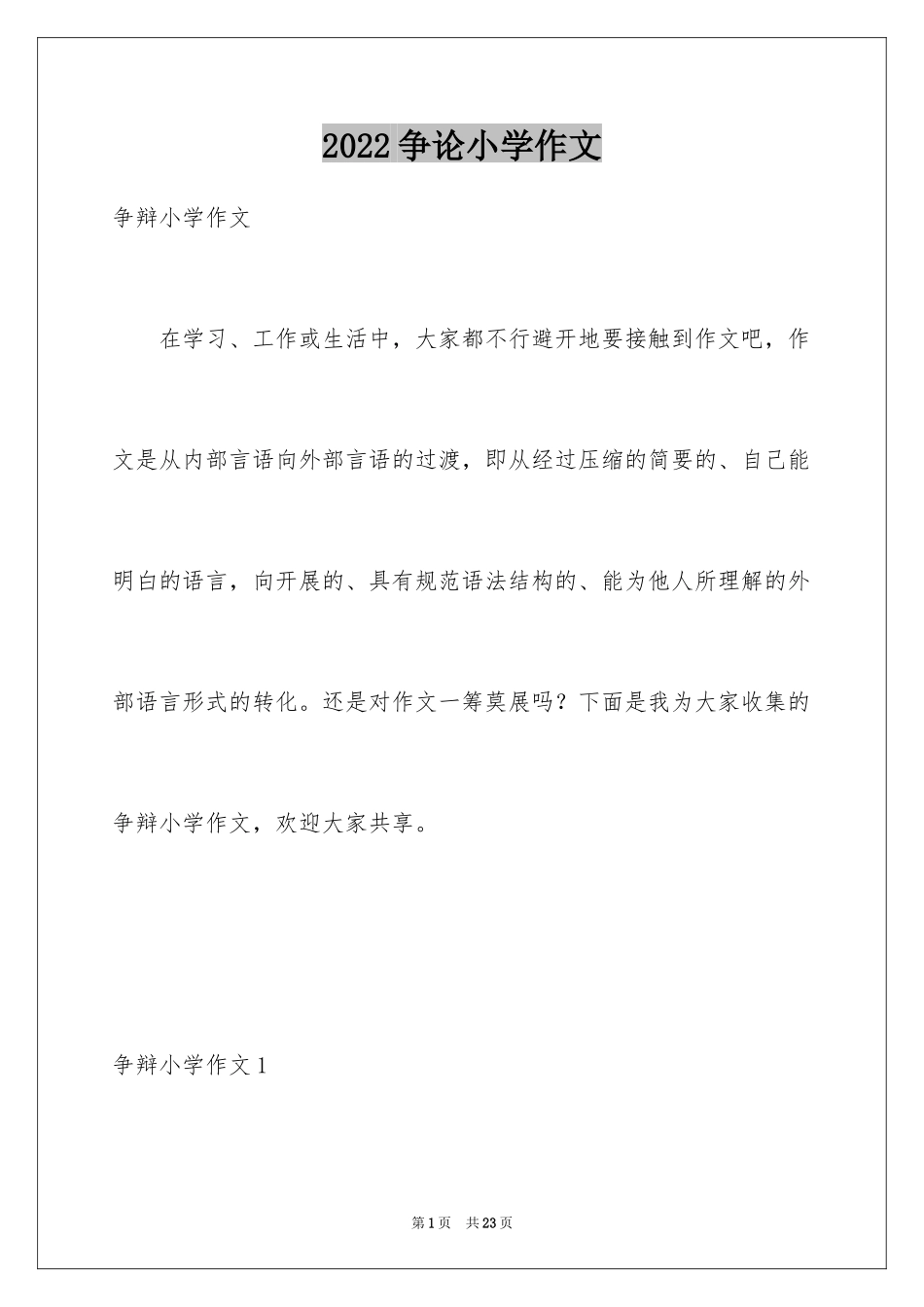 2022争论小学作文

争辩小学作文

在学习、工作或生活中，大家都不行避开地要接触到作文吧，作文是从内部言语向外部言语的过渡，即从经过压缩的简要的、自己能明白的语言，向开展的、具有规范语法结构的、能为他人所理解的外部语言形式的转化。还是对作文一筹莫展吗？下面是我为大家收集的争辩小学作文，欢迎大家共享。

争辩小学作文1

第1页 共23页